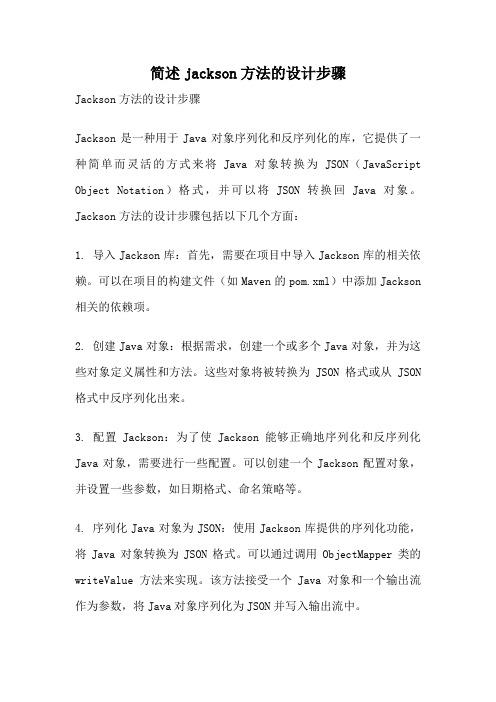 简述 jackson 方法的设计步骤

Jackson 方法的设计步骤

Jackson 是一种用于 Java 对象序列化和反序列化的库，它提供了一种简单而灵活的方式来将 Java 对象转换为 JSON（JavaScript Object Notation）格式，并可以将 JSON 转换回 Java 对象。Jackson 方法的设计步骤包括以下几个方面：

1. 导入 Jackson 库：首先，需要在项目中导入 Jackson 库的相关依赖。可以在项目的构建文件（如 Maven 的 pom.xml）中添加 Jackson 相关的依赖项。

2. 创建 Java 对象：根据需求，创建一个或多个 Java 对象，并为这些对象定义属性和方法。这些对象将被转换为 JSON 格式或从 JSON 格式中反序列化出来。

3. 配置 Jackson：为了使 Jackson 能够正确地序列化和反序列化 Java 对象，需要进行一些配置。可以创建一个 Jackson 配置对象，并设置一些参数，如日期格式、命名策略等。

4. 序列化 Java 对象为 JSON：使用 Jackson 库提供的序列化功能，将 Java 对象转换为 JSON 格式。可以通过调用 ObjectMapper 类的 writeValue 方法来实现。该方法接受一个 Java 对象和一个输出流作为参数，将 Java 对象序列化为 JSON 并写入输出流中。